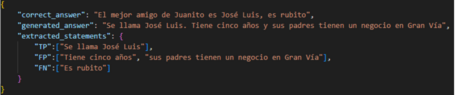 {
    "correct_answer": "El mejor amigo de Juanito es José Luis, es rubito",
    "generated_answer": "Se llama José Luis. Tiene cinco años y sus padres tienen un negocio en Gran Vía",
    "extracted_statements": {
        "TP":["Se llama José Luis"],
        "FP":["Tiene cinco años", "sus padres tienen un negocio en Gran Vía"],
        "FN":["Es rubito"]
    }
}